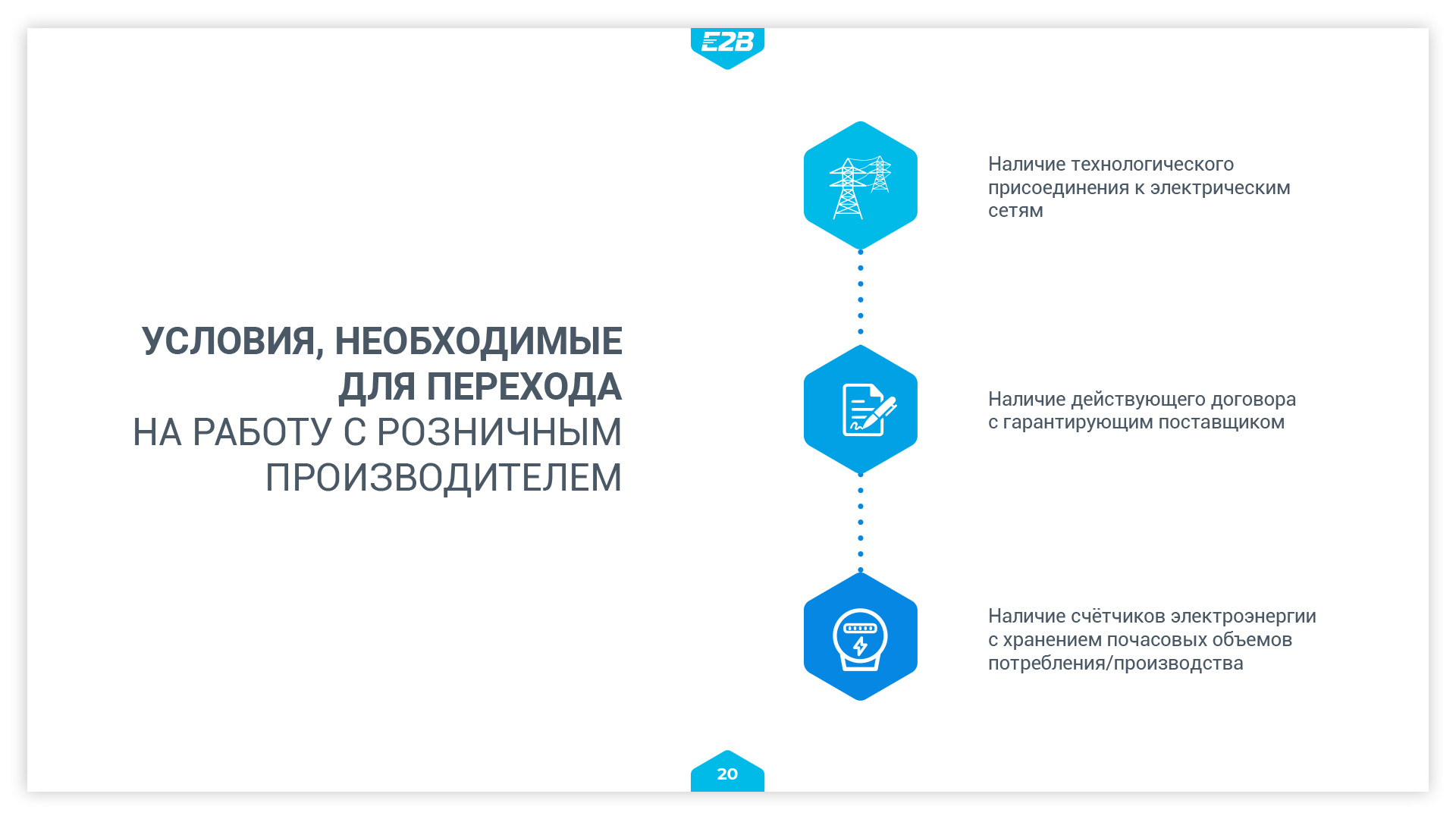 E2B

УСЛОВИЯ, НЕОБХОДИМЫЕ ДЛЯ ПЕРЕХОДА НА РАБОТУ С РОЗНИЧНЫМ ПРОИЗВОДИТЕЛЕМ

Наличие технологического присоединения к электрическим сетям

Наличие действующего договора с гарантирующим поставщиком

Наличие счётчиков электроэнергии с хранением почасовых объемов потребления/производства

20